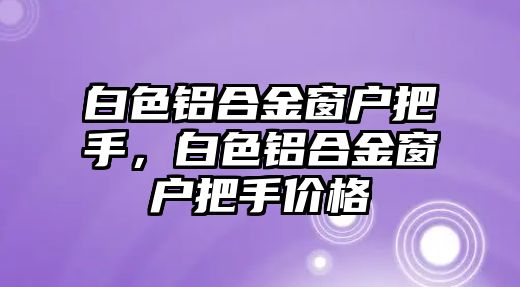 白色铝合金窗户把手，白色铝合金窗户把手价格